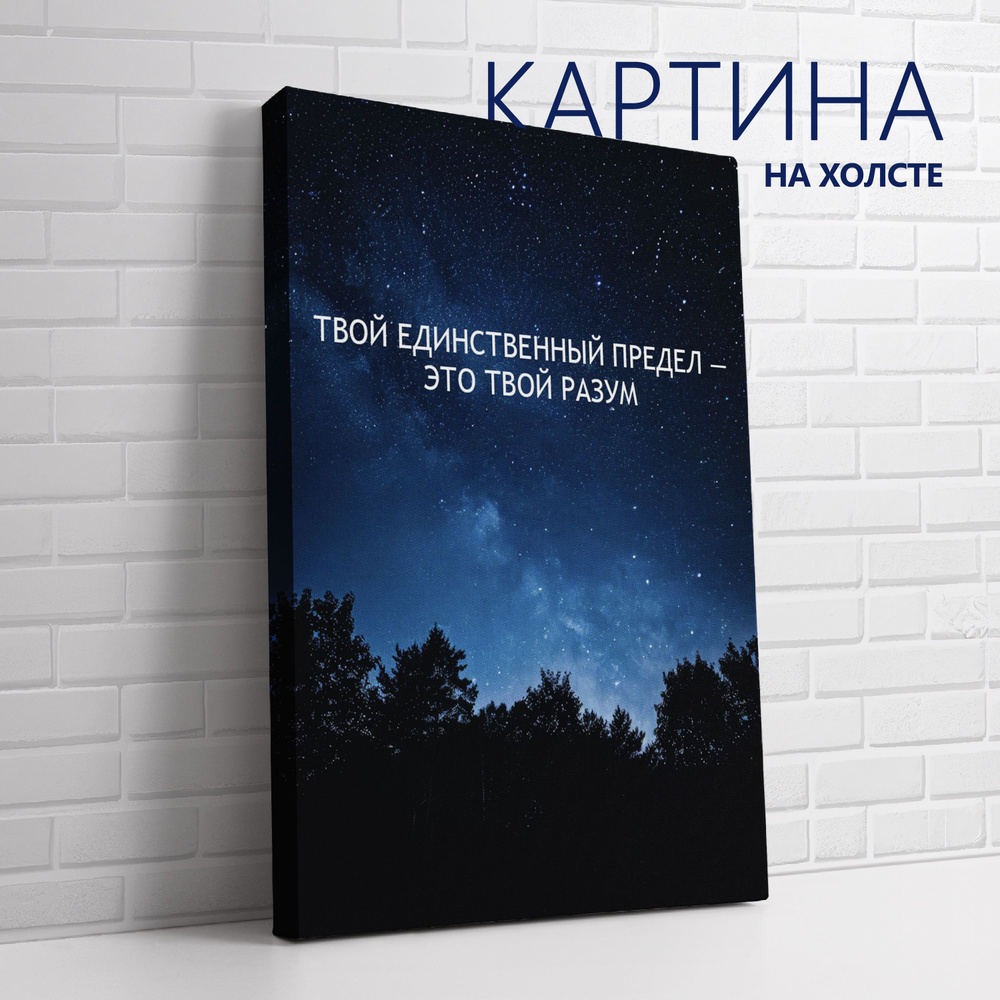 КАРТИНА
НА ХОЛСТЕ

ТВОЙ ЕДИНСТВЕННЫЙ ПРЕДЕЛ — ЭТО ТВОЙ РАЗУМ